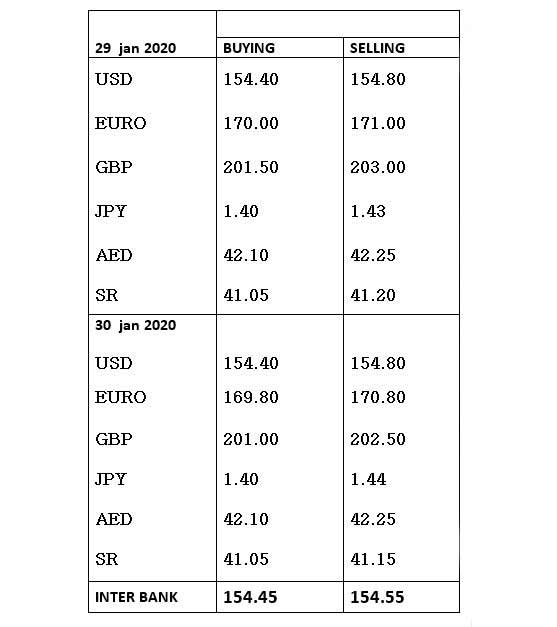 | 29 jan 2020 | BUYING | SELLING |
|---|---|---|
| USD | 154.40 | 154.80 |
| EURO | 170.00 | 171.00 |
| GBP | 201.50 | 203.00 |
| JPY | 1.40 | 1.43 |
| AED | 42.10 | 42.25 |
| SR | 41.05 | 41.20 |
| 30 jan 2020 | | |
| USD | 154.40 | 154.80 |
| EURO | 169.80 | 170.80 |
| GBP | 201.00 | 202.50 |
| JPY | 1.40 | 1.44 |
| AED | 42.10 | 42.25 |
| SR | 41.05 | 41.15 |
| INTER BANK | 154.45 | 154.55 |